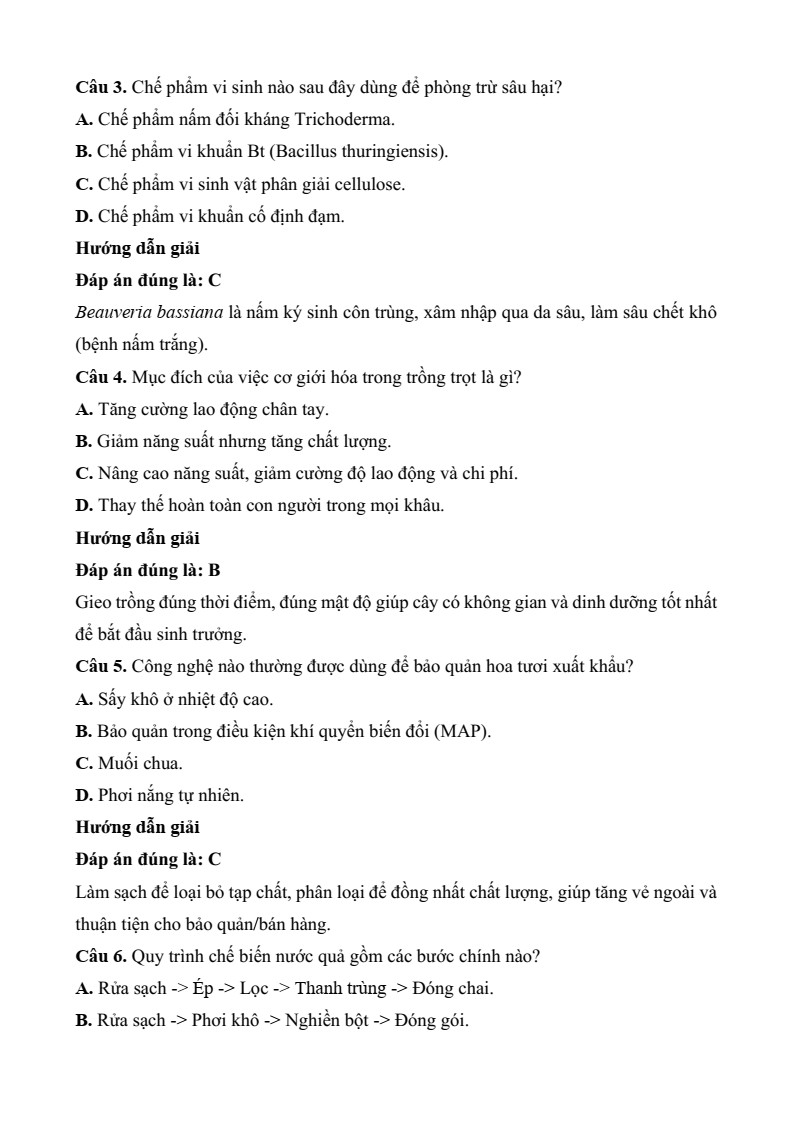 **Câu 3.** Chế phẩm vi sinh nào sau đây dùng để phòng trừ sâu hại?

**A.** Chế phẩm nấm đối kháng Trichoderma.

**B.** Chế phẩm vi khuẩn Bt (Bacillus thuringiensis).

**C.** Chế phẩm vi sinh vật phân giải cellulose.

**D.** Chế phẩm vi khuẩn cố định đạm.

**Hướng dẫn giải**

**Đáp án đúng là: C**

*Beauveria bassiana* là nấm ký sinh côn trùng, xâm nhập qua da sâu, làm sâu chết khô (bệnh nấm trắng).

**Câu 4.** Mục đích của việc cơ giới hóa trong trồng trọt là gì?

**A.** Tăng cường lao động chân tay.

**B.** Giảm năng suất nhưng tăng chất lượng.

**C.** Nâng cao năng suất, giảm cường độ lao động và chi phí.

**D.** Thay thế hoàn toàn con người trong mọi khâu.

**Hướng dẫn giải**

**Đáp án đúng là: B**

Gieo trồng đúng thời điểm, đúng mật độ giúp cây có không gian và dinh dưỡng tốt nhất để bắt đầu sinh trưởng.

**Câu 5.** Công nghệ nào thường được dùng để bảo quản hoa tươi xuất khẩu?

**A.** Sấy khô ở nhiệt độ cao.

**B.** Bảo quản trong điều kiện khí quyển biến đổi (MAP).

**C.** Muối chua.

**D.** Phơi nắng tự nhiên.

**Hướng dẫn giải**

**Đáp án đúng là: C**

Làm sạch để loại bỏ tạp chất, phân loại để đồng nhất chất lượng, giúp tăng vẻ ngoài và thuận tiện cho bảo quản/bán hàng.

**Câu 6.** Quy trình chế biến nước quả gồm các bước chính nào?

**A.** Rửa sạch -> Ép -> Lọc -> Thanh trùng -> Đóng chai.

**B.** Rửa sạch -> Phơi khô -> Nghiền bột -> Đóng gói.